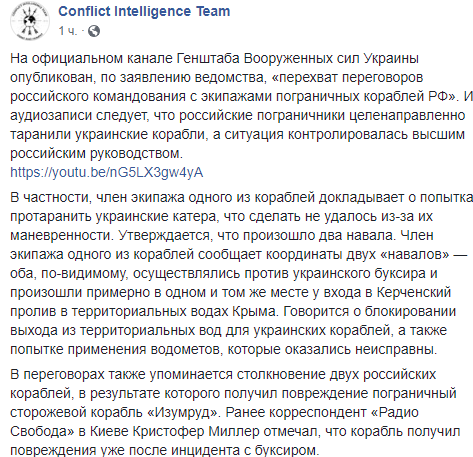 Conflict Intelligence Team
1 ч. ·

На официальном канале Генштаба Вооруженных сил Украины опубликован, по заявлению ведомства, «перехват переговоров российского командования с экипажами пограничных кораблей РФ». И аудиозаписи следует, что российские пограничники целенаправленно таранили украинские корабли, а ситуация контролировалась высшим российским руководством.
https://youtu.be/nG5LX3gw4yA

В частности, член экипажа одного из кораблей докладывает о попытка протаранить украинские катера, что сделать не удалось из-за их маневренности. Утверждается, что произошло два навала. Член экипажа одного из кораблей сообщает координаты двух «навалов» — оба, по-видимому, осуществлялись против украинского буксира и произошли примерно в одном и том же месте у входа в Керченский пролив в территориальных водах Крыма. Говорится о блокировании выхода из территориальных вод для украинских кораблей, а также попытке применения водометов, которые оказались неисправны.

В переговорах также упоминается столкновение двух российских кораблей, в результате которого получил повреждение пограничный сторожевой корабль «Изумруд». Ранее корреспондент «Радио Свобода» в Киеве Кристофер Миллер отмечал, что корабль получил повреждения уже после инцидента с буксиром.